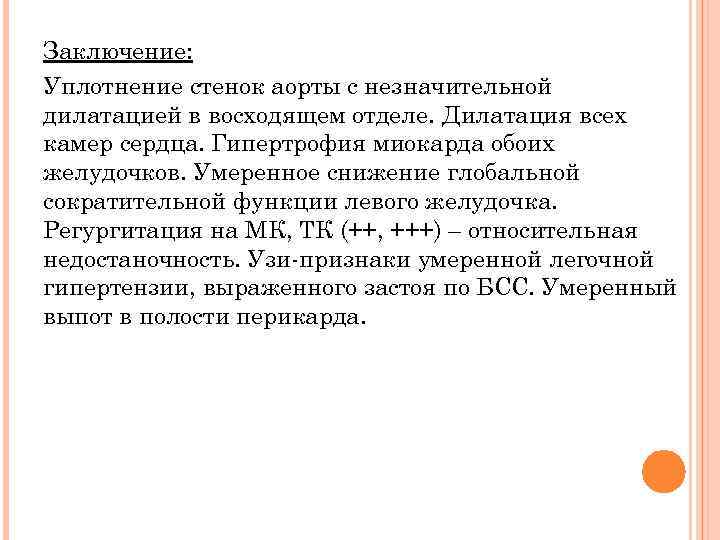 Заключение:

Уплотнение стенок аорты с незначительной дилатацией в восходящем отделе. Дилатация всех камер сердца. Гипертрофия миокарда обоих желудочков. Умеренное снижение глобальной сократительной функции левого желудочка. Регургитация на МК, ТК (++, +++) – относительная недостаночность. Узи-признаки умеренной легочной гипертензии, выраженного застоя по БСС. Умеренный выпот в полости перикарда.